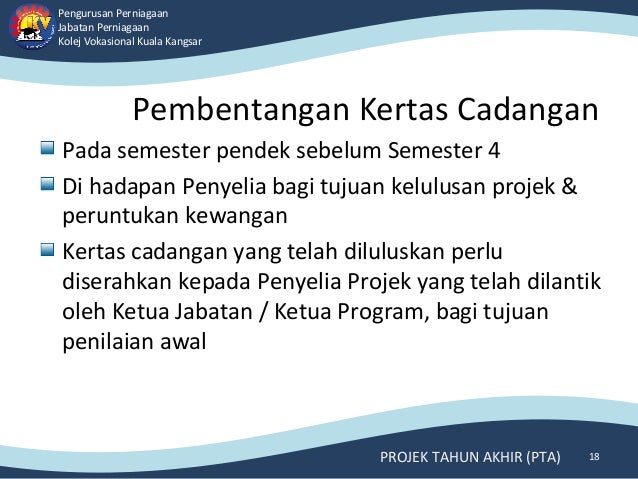 Pengurusan Perniagaan
Jabatan Perniagaan
Kolej Vokasional Kuala Kangsar

Pembentangan Kertas Cadangan

Pada semester pendek sebelum Semester 4

Di hadapan Penyelia bagi tujuan kelulusan projek & peruntukan kewangan

Kertas cadangan yang telah diluluskan perlu diserahkan kepada Penyelia Projek yang telah dilantik oleh Ketua Jabatan / Ketua Program, bagi tujuan penilaian awal

PROJEK TAHUN AKHIR (PTA) 18